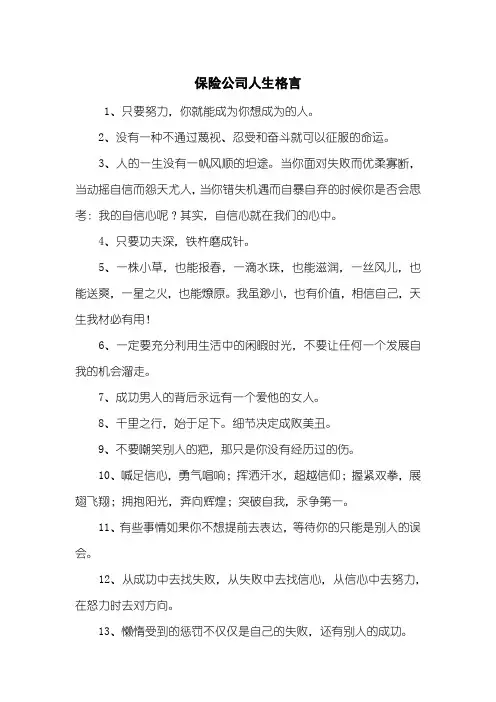 保险公司人生格言

1、只要努力，你就能成为你想成为的人。

2、没有一种不通过蔑视、忍受和奋斗就可以征服的命运。

3、人的一生没有一帆风顺的坦途。当你面对失败而优柔寡断，当动摇自信而怨天尤人，当你错失机遇而自暴自弃的时候你是否会思考：我的自信心呢？其实，自信心就在我们的心中。

4、只要功夫深，铁杵磨成针。

5、一株小草，也能报春，一滴水珠，也能滋润，一丝风儿，也能送爽，一星之火，也能燎原。我虽渺小，也有价值，相信自己，天生我材必有用！

6、一定要充分利用生活中的闲暇时光，不要让任何一个发展自我的机会溜走。

7、成功男人的背后永远有一个爱他的女人。

8、千里之行，始于足下。细节决定成败美丑。

9、不要嘲笑别人的疤，那只是你没有经历过的伤。

10、喊足信心，勇气唱响；挥洒汗水，超越信仰；握紧双拳，展翅飞翔；拥抱阳光，奔向辉煌；突破自我，永争第一。

11、有些事情如果你不想提前去表达，等待你的只能是别人的误会。

12、从成功中去找失败，从失败中去找信心，从信心中去努力，在怒力时去对方向。

13、懒惰受到的惩罚不仅仅是自己的失败，还有别人的成功。